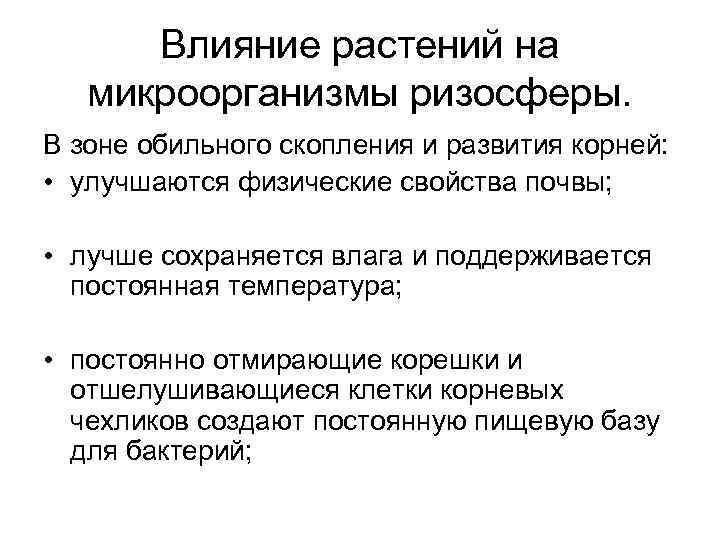 Влияние растений на микроорганизмы ризосферы.

В зоне обильного скопления и развития корней:

• улучшаются физические свойства почвы;

• лучше сохраняется влага и поддерживается постоянная температура;

• постоянно отмирающие корешки и отшелушивающиеся клетки корневых чехликов создают постоянную пищевую базу для бактерий;